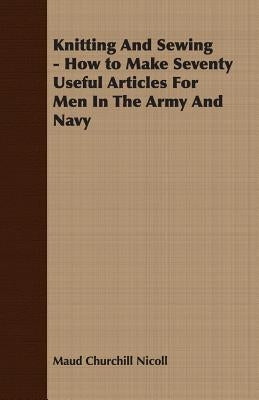 Knitting And Sewing - How to Make Seventy Useful Articles For Men In The Army And Navy

Maud Churchill Nicoll